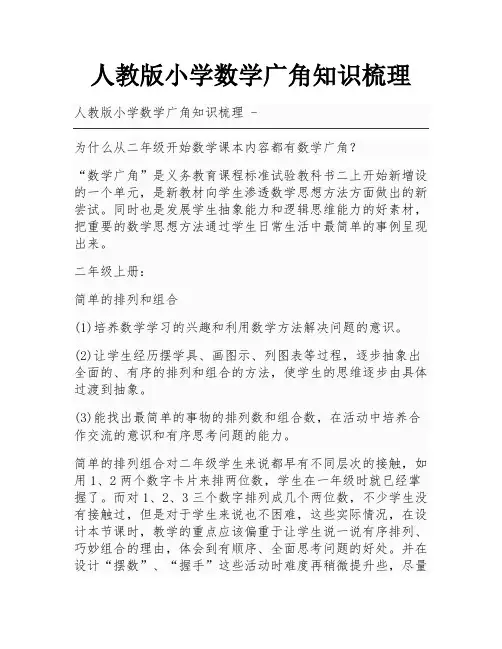 人教版小学数学广角知识梳理

人教版小学数学广角知识梳理 -

为什么从二年级开始数学课本内容都有数学广角?

“数学广角”是义务教育课程标准试验教科书二上开始新增设的一个单元，是新教材向学生渗透数学思想方法方面做出的新尝试。同时也是发展学生抽象能力和逻辑思维能力的好素材，把重要的数学思想方法通过学生日常生活中最简单的事例呈现出来。

二年级上册:

简单的排列和组合

(1)培养数学学习的兴趣和利用数学方法解决问题的意识。

(2)让学生经历摆学具、画图示、列图表等过程，逐步抽象出全面的、有序的排列和组合的方法，使学生的思维逐步由具体过渡到抽象。

(3)能找出最简单的事物的排列数和组合数，在活动中培养合作交流的意识和有序思考问题的能力。

简单的排列组合对二年级学生来说都早有不同层次的接触，如用1、2两个数字卡片来排两位数，学生在一年级时就已经掌握了。而对1、2、3三个数字排列成几个两位数，不少学生没有接触过，但是对于学生来说也不困难，这些实际情况，在设计本节课时，教学的重点应该偏重于让学生说一说有序排列、巧妙组合的理由，体会到有顺序、全面思考问题的好处。并在设计“摆数”、“握手”这些活动时难度再稍微提升些，尽量